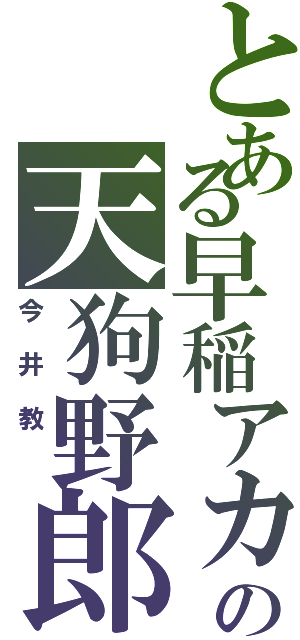 とある早稲アカの

天狗野郎

今井教